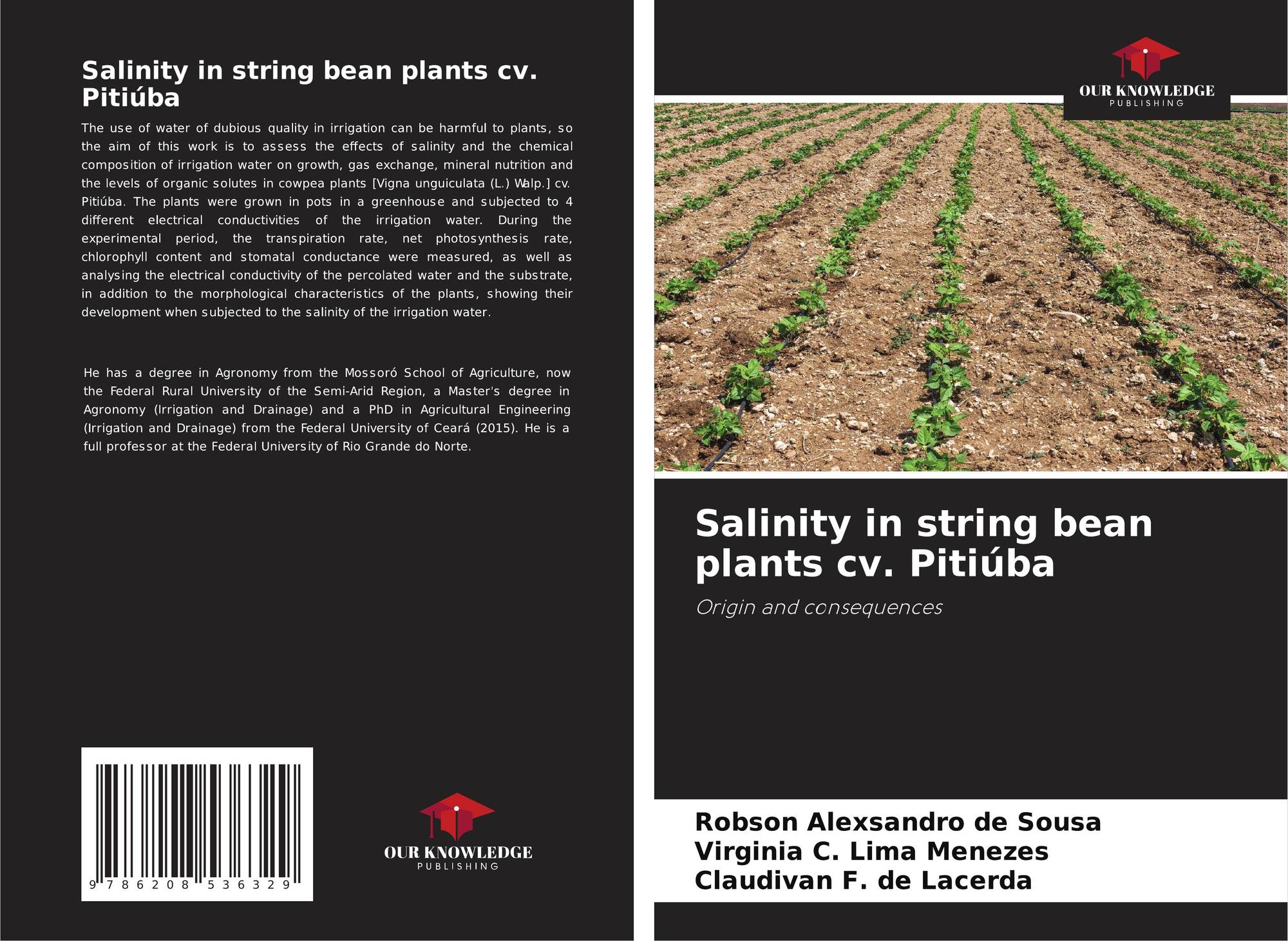 Salinity in string bean plants cv. Pitiúba

The use of water of dubious quality in irrigation can be harmful to plants, so the aim of this work is to assess the effects of salinity and the chemical composition of irrigation water on growth, gas exchange, mineral nutrition and the levels of organic solutes in cowpea plants [Vigna unguiculata (L.) Walp.] cv. Pitiúba. The plants were grown in pots in a greenhouse and subjected to 4 different electrical conductivities of the irrigation water. During the experimental period, the transpiration rate, net photosynthesis rate, chlorophyll content and stomatal conductance were measured, as well as analysing the electrical conductivity of the percolated water and the substrate, in addition to the morphological characteristics of the plants, showing their development when subjected to the salinity of the irrigation water.

He has a degree in Agronomy from the Mossoró School of Agriculture, now the Federal Rural University of the Semi-Arid Region, a Master's degree in Agronomy (Irrigation and Drainage) and a PhD in Agricultural Engineering (Irrigation and Drainage) from the Federal University of Ceará (2015). He is a full professor at the Federal University of Rio Grande do Norte.

9 786208 536329

OUR KNOWLEDGE
PUBLISHING

OUR KNOWLEDGE
PUBLISHING

Salinity in string bean plants cv. Pitiúba

Origin and consequences

Robson Alexsandro de Sousa
Virginia C. Lima Menezes
Claudivan F. de Lacerda